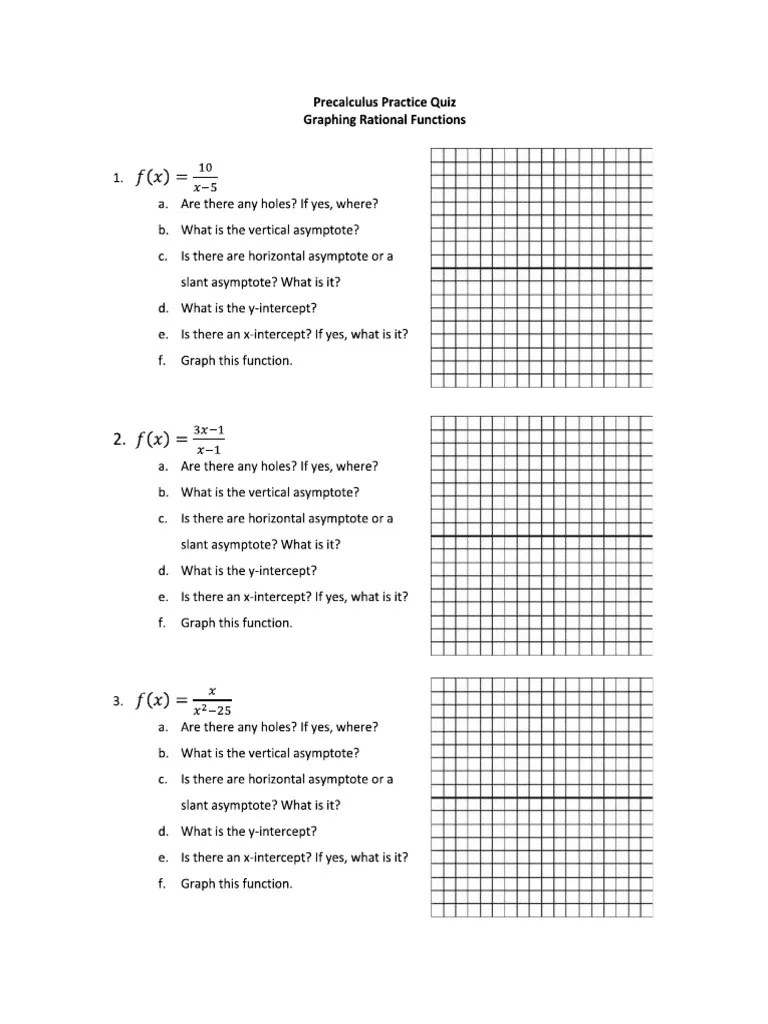 Precalculus Practice Quiz
Graphing Rational Functions

1. $f(x) = \frac{10}{x-5}$
a. Are there any holes? If yes, where?
b. What is the vertical asymptote?
c. Is there are horizontal asymptote or a slant asymptote? What is it?
d. What is the y-intercept?
e. Is there an x-intercept? If yes, what is it?
f. Graph this function.

2. $f(x) = \frac{3x-1}{x-1}$
a. Are there any holes? If yes, where?
b. What is the vertical asymptote?
c. Is there are horizontal asymptote or a slant asymptote? What is it?
d. What is the y-intercept?
e. Is there an x-intercept? If yes, what is it?
f. Graph this function.

3. $f(x) = \frac{x}{x^2-25}$
a. Are there any holes? If yes, where?
b. What is the vertical asymptote?
c. Is there are horizontal asymptote or a slant asymptote? What is it?
d. What is the y-intercept?
e. Is there an x-intercept? If yes, what is it?
f. Graph this function.